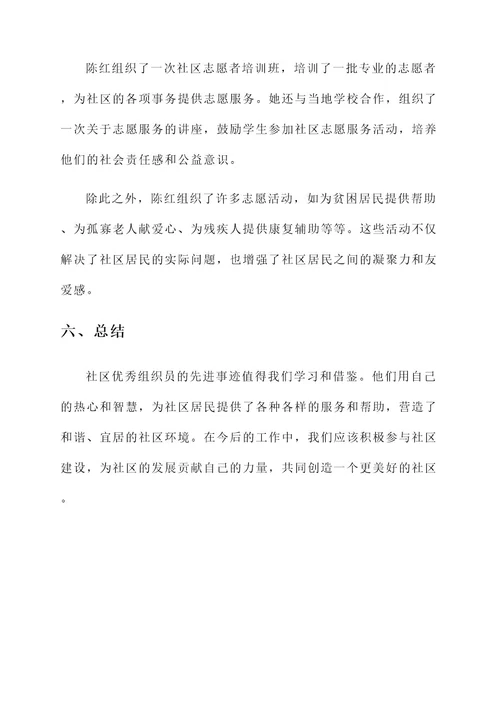 陈红组织了一次社区志愿者培训班，培训了一批专业的志愿者，为社区的各项事务提供志愿服务。她还与当地学校合作，组织了一次关于志愿服务的讲座，鼓励学生参加社区志愿服务活动，培养他们的社会责任感和公益意识。

除此之外，陈红组织了许多志愿活动，如为贫困居民提供帮助、为孤寡老人献爱心、为残疾人提供康复辅助等等。这些活动不仅解决了社区居民的实际问题，也增强了社区居民之间的凝聚力和友爱感。

六、总结

社区优秀组织员的先进事迹值得我们学习和借鉴。他们用自己的热心和智慧，为社区居民提供了各种各样的服务和帮助，营造了和谐、宜居的社区环境。在今后的工作中，我们应该积极参与社区建设，为社区的发展贡献自己的力量，共同创造一个更美好的社区。